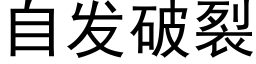 自发破裂